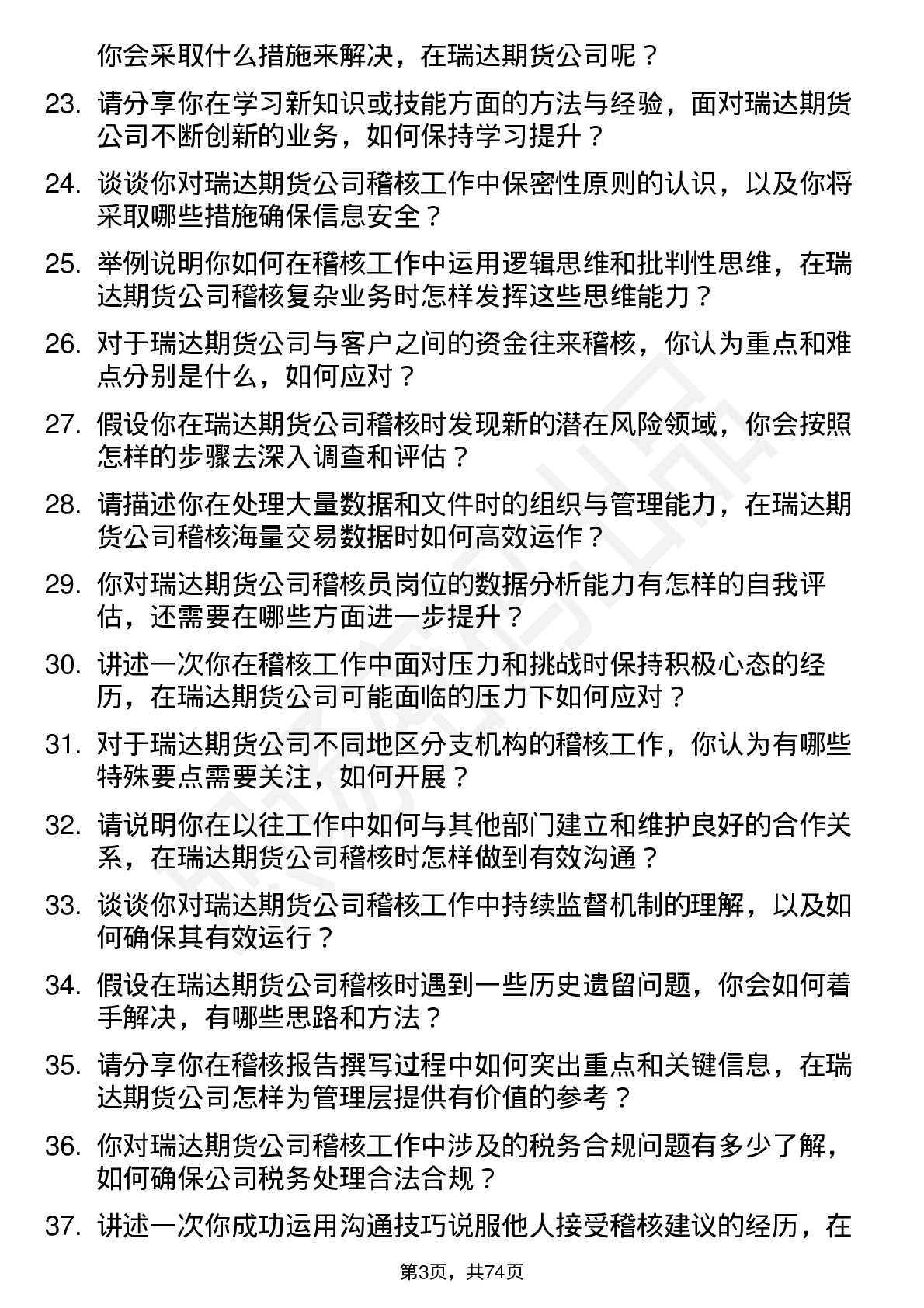 你会采取什么措施来解决，在瑞达期货公司呢？

23. 请分享你在学习新知识或技能方面的方法与经验，面对瑞达期货公司不断创新的业务，如何保持学习提升？

24. 谈谈你对瑞达期货公司稽核工作中保密性原则的认识，以及你将采取哪些措施确保信息安全？

25. 举例说明你如何在稽核工作中运用逻辑思维和批判性思维，在瑞达期货公司稽核复杂业务时怎样发挥这些思维能力？

26. 对于瑞达期货公司与客户之间的资金往来稽核，你认为重点和难点分别是什么，如何应对？

27. 假设你在瑞达期货公司稽核时发现新的潜在风险领域，你会按照怎样的步骤去深入调查和评估？

28. 请描述你在处理大量数据和文件时的组织与管理能力，在瑞达期货公司稽核海量交易数据时如何高效运作？

29. 你对瑞达期货公司稽核员岗位的数据分析能力有怎样的自我评估，还需要在哪些方面进一步提升？

30. 讲述一次你在稽核工作中面对压力和挑战时保持积极心态的经历，在瑞达期货公司可能面临的压力下如何应对？

31. 对于瑞达期货公司不同地区分支机构的稽核工作，你认为有哪些特殊要点需要关注，如何开展？

32. 请说明你在以往工作中如何与其他部门建立和维护良好的合作关系，在瑞达期货公司稽核时怎样做到有效沟通？

33. 谈谈你对瑞达期货公司稽核工作中持续监督机制的理解，以及如何确保其有效运行？

34. 假设在瑞达期货公司稽核时遇到一些历史遗留问题，你会如何着手解决，有哪些思路和方法？

35. 请分享你在稽核报告撰写过程中如何突出重点和关键信息，在瑞达期货公司怎样为管理层提供有价值的参考？

36. 你对瑞达期货公司稽核工作中涉及的税务合规问题有多少了解，如何确保公司税务处理合法合规？

37. 讲述一次你成功运用沟通技巧说服他人接受稽核建议的经历，在

第3页，共74页